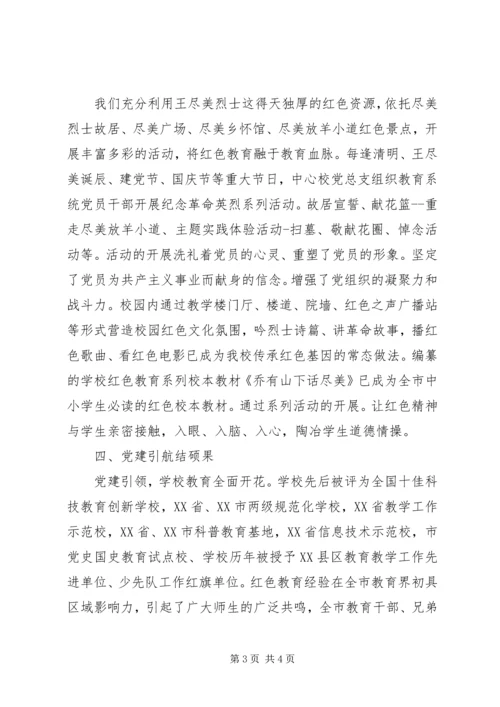 我们充分利用王尽美烈士这得天独厚的红色资源，依托尽美烈士故居、尽美广场、尽美乡怀馆、尽美放羊小道红色景点，开展丰富多彩的活动，将红色教育融于教育血脉。每逢清明、王尽美诞辰、建党节、国庆节等重大节日，中心校党总支组织教育系统党员干部开展纪念革命英烈系列活动。故居宣誓、献花篮--重走尽美放羊小道、主题实践体验活动-扫墓、敬献花圈、悼念活动等。活动的开展洗礼着党员的心灵、重塑了党员的形象。坚定了党员为共产主义事业而献身的信念。增强了党组织的凝聚力和战斗力。校园内通过教学楼门厅、楼道、院墙、红色之声广播站等形式营造校园红色文化氛围，吟烈士诗篇、讲革命故事，播红色歌曲、看红色电影已成为我校传承红色基因的常态做法。编纂的学校红色教育系列校本教材《乔有山下话尽美》已成为全市中小学生必读的红色校本教材。通过系列活动的开展。让红色精神与学生亲密接触，入眼、入脑、入心，陶冶学生道德情操。

四、党建引航结硕果

党建引领，学校教育全面开花。学校先后被评为全国十佳科技教育创新学校，XX省、XX市两级规范化学校，XX省教学工作示范校，XX省、XX市科普教育基地，XX省信息技术示范校，市党史国史教育试点校、学校历年被授予XX县区教育教学工作先进单位、少先队工作红旗单位。红色教育经验在全市教育界初具区域影响力，引起了广大师生的广泛共鸣，全市教育干部、兄弟

第3页 共4页